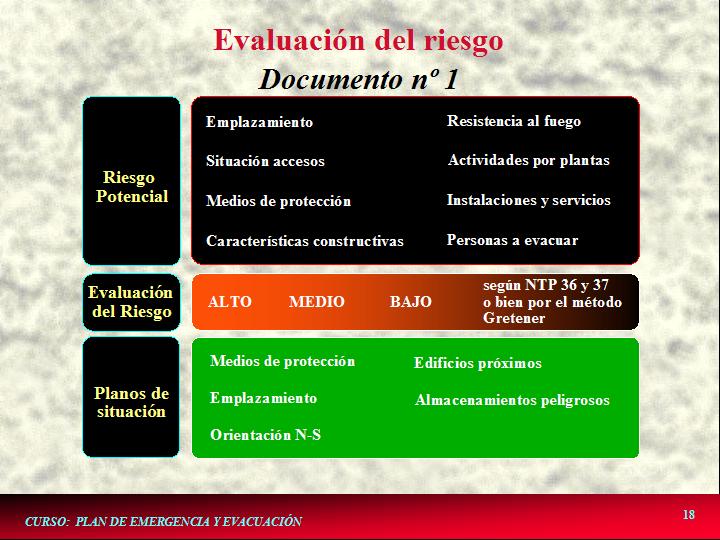 Evaluación del riesgo

Documento nº 1

Riesgo Potencial

Emplazamiento

Situación accesos

Medios de protección

Características constructivas

Resistencia al fuego

Actividades por plantas

Instalaciones y servicios

Personas a evacuar

Evaluación del Riesgo

ALTO MEDIO BAJO

según NTP 36 y 37 o bien por el método Gretener

Planos de situación

Medios de protección

Emplazamiento

Orientación N-S

Edificios próximos

Almacenamientos peligrosos

CURSO: PLAN DE EMERGENCIA Y EVACUACIÓN

18